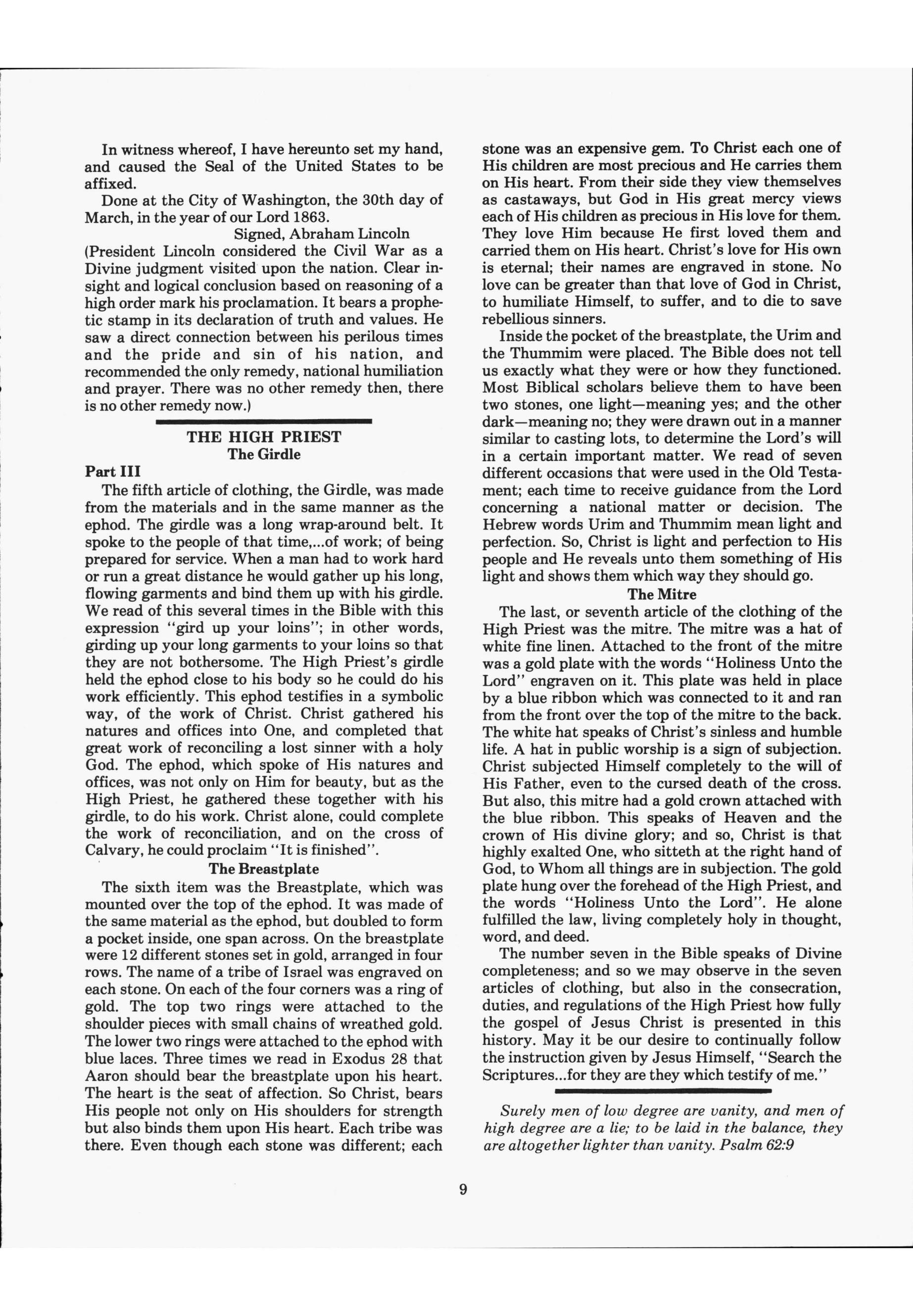 In witness whereof, I have hereunto set my hand, and caused the Seal of the United States to be affixed.

Done at the City of Washington, the 30th day of March, in the year of our Lord 1863.

Signed, Abraham Lincoln

(President Lincoln considered the Civil War as a Divine judgment visited upon the nation. Clear insight and logical conclusion based on reasoning of a high order mark his proclamation. It bears a prophetic stamp in its declaration of truth and values. He saw a direct connection between his perilous times and the pride and sin of his nation, and recommended the only remedy, national humiliation and prayer. There was no other remedy then, there is no other remedy now.)

THE HIGH PRIEST
The Girdle

Part III

The fifth article of clothing, the Girdle, was made from the materials and in the same manner as the ephod. The girdle was a long wrap-around belt. It spoke to the people of that time,...of work; of being prepared for service. When a man had to work hard or run a great distance he would gather up his long, flowing garments and bind them up with his girdle. We read of this several times in the Bible with this expression "gird up your loins"; in other words, girding up your long garments to your loins so that they are not bothersome. The High Priest's girdle held the ephod close to his body so he could do his work efficiently. This ephod testifies in a symbolic way, of the work of Christ. Christ gathered his natures and offices into One, and completed that great work of reconciling a lost sinner with a holy God. The ephod, which spoke of His natures and offices, was not only on Him for beauty, but as the High Priest, he gathered these together with his girdle, to do his work. Christ alone, could complete the work of reconciliation, and on the cross of Calvary, he could proclaim "It is finished".

The Breastplate

The sixth item was the Breastplate, which was mounted over the top of the ephod. It was made of the same material as the ephod, but doubled to form a pocket inside, one span across. On the breastplate were 12 different stones set in gold, arranged in four rows. The name of a tribe of Israel was engraved on each stone. On each of the four corners was a ring of gold. The top two rings were attached to the shoulder pieces with small chains of wreathed gold. The lower two rings were attached to the ephod with blue laces. Three times we read in Exodus 28 that Aaron should bear the breastplate upon his heart. The heart is the seat of affection. So Christ, bears His people not only on His shoulders for strength but also binds them upon His heart. Each tribe was there. Even though each stone was different; each stone was an expensive gem. To Christ each one of His children are most precious and He carries them on His heart. From their side they view themselves as castaways, but God in His great mercy views each of His children as precious in His love for them. They love Him because He first loved them and carried them on His heart. Christ's love for His own is eternal; their names are engraved in stone. No love can be greater than that love of God in Christ, to humiliate Himself, to suffer, and to die to save rebellious sinners.

Inside the pocket of the breastplate, the Urim and the Thummim were placed. The Bible does not tell us exactly what they were or how they functioned. Most Biblical scholars believe them to have been two stones, one light—meaning yes; and the other dark—meaning no; they were drawn out in a manner similar to casting lots, to determine the Lord's will in a certain important matter. We read of seven different occasions that were used in the Old Testament; each time to receive guidance from the Lord concerning a national matter or decision. The Hebrew words Urim and Thummim mean light and perfection. So, Christ is light and perfection to His people and He reveals unto them something of His light and shows them which way they should go.

The Mitre

The last, or seventh article of the clothing of the High Priest was the mitre. The mitre was a hat of white fine linen. Attached to the front of the mitre was a gold plate with the words "Holiness Unto the Lord" engraven on it. This plate was held in place by a blue ribbon which was connected to it and ran from the front over the top of the mitre to the back. The white hat speaks of Christ's sinless and humble life. A hat in public worship is a sign of subjection. Christ subjected Himself completely to the will of His Father, even to the cursed death of the cross. But also, this mitre had a gold crown attached with the blue ribbon. This speaks of Heaven and the crown of His divine glory; and so, Christ is that highly exalted One, who sitteth at the right hand of God, to Whom all things are in subjection. The gold plate hung over the forehead of the High Priest, and the words "Holiness Unto the Lord". He alone fulfilled the law, living completely holy in thought, word, and deed.

The number seven in the Bible speaks of Divine completeness; and so we may observe in the seven articles of clothing, but also in the consecration, duties, and regulations of the High Priest how fully the gospel of Jesus Christ is presented in this history. May it be our desire to continually follow the instruction given by Jesus Himself, "Search the Scriptures...for they are they which testify of me."

Surely men of low degree are vanity, and men of high degree are a lie; to be laid in the balance, they are altogether lighter than vanity. Psalm 62:9

9